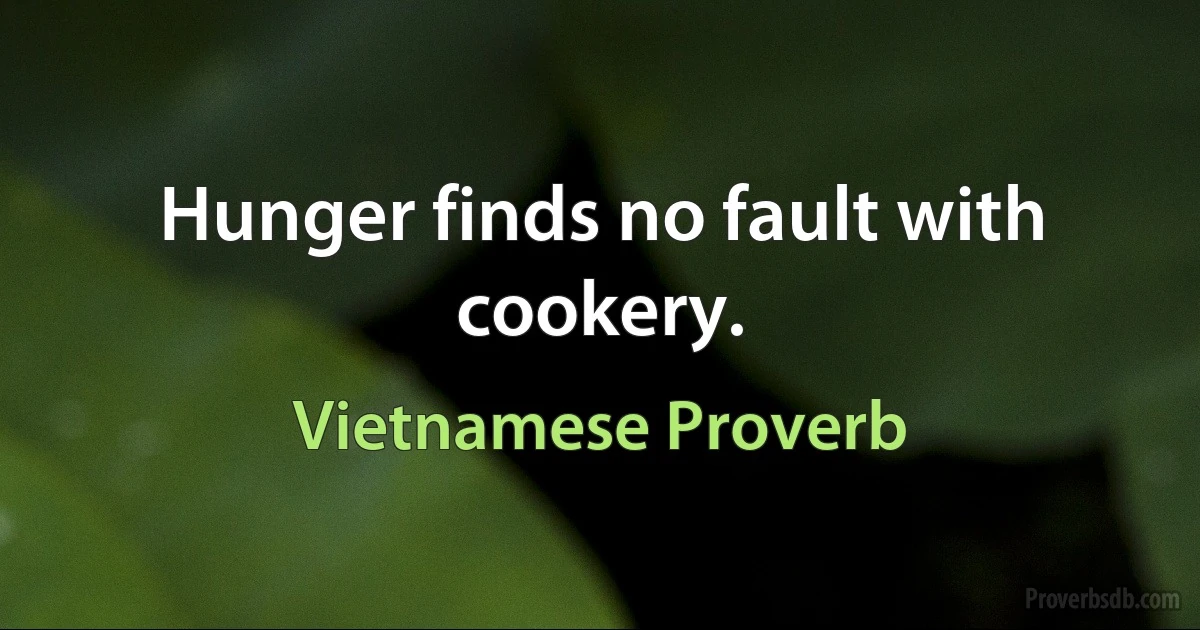 Hunger finds no fault with cookery.

Vietnamese Proverb

Proverbsdb.com